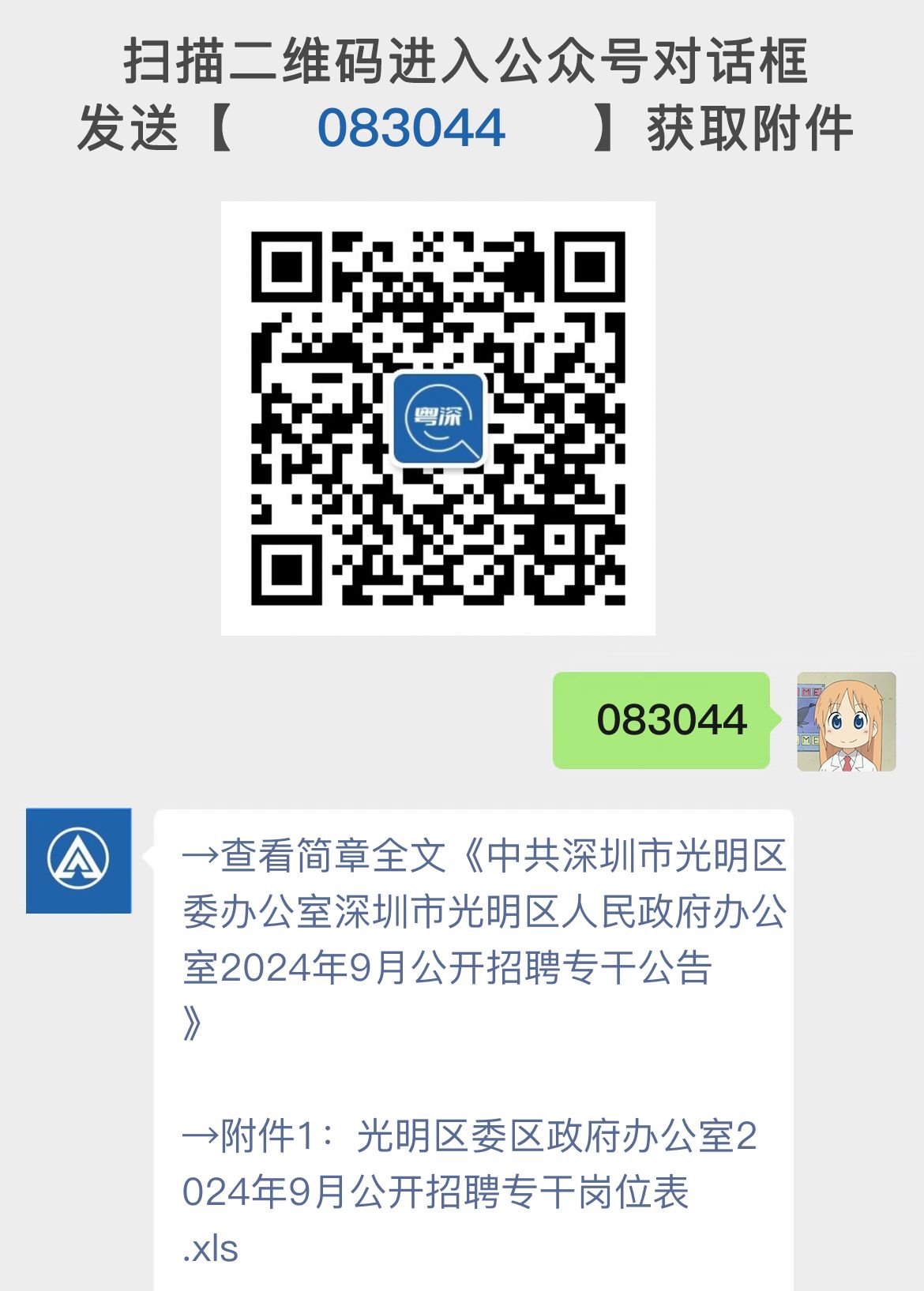 扫描二维码进入公众号对话框
发送【 083044 】获取附件

粤深

083044

→查看简章全文《中共深圳市光明区委办公室深圳市光明区人民政府办公室2024年9月公开招聘专干公告》

→附件1：光明区委区政府办公室2024年9月公开招聘专干岗位表.xls